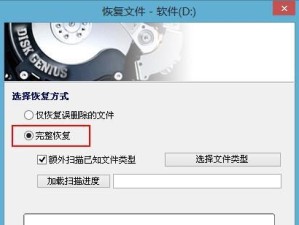 恢复文件 - 软件(D:)

DISK GENIUS

选择恢复方式

仅恢复误删除的文件

完整恢复

额外扫描已知文件类型

选择文件类型

加载扫描进度